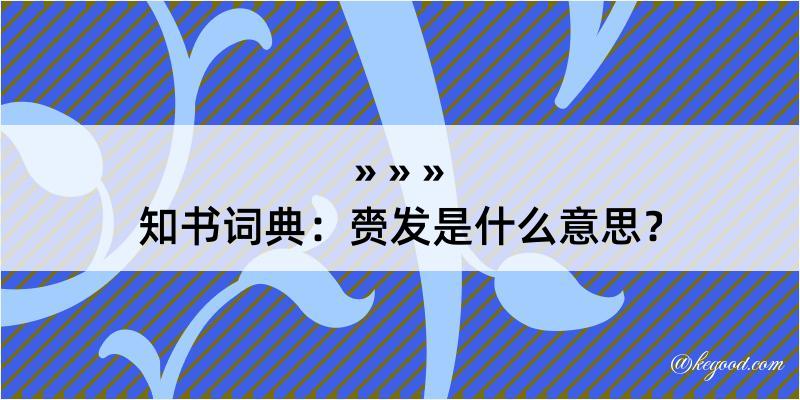 » » »
知书词典：赍发是什么意思？

@kegood.com